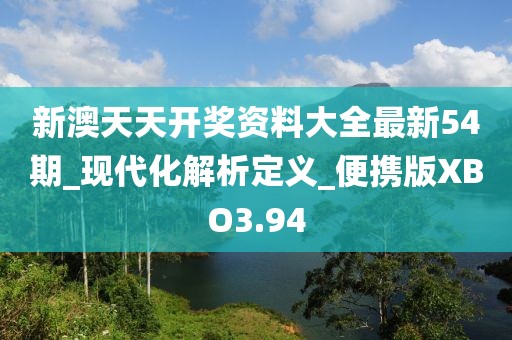 新澳天天开奖资料大全最新54期_现代化解析定义_便携版XBO3.94